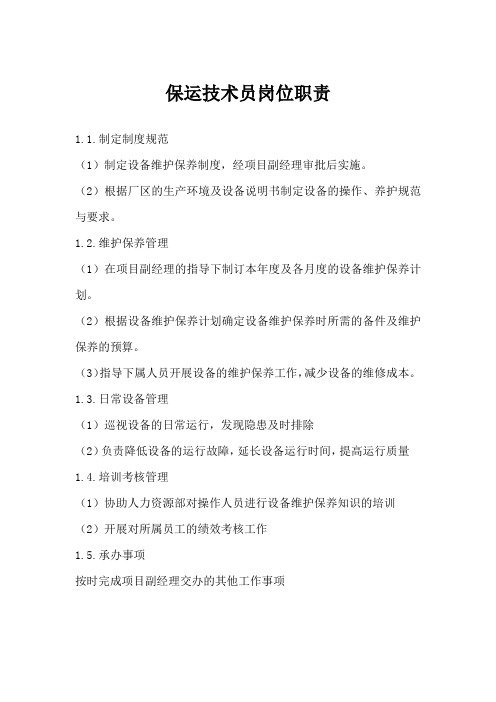 保运技术员岗位职责

1.1.制定制度规范

（1）制定设备维护保养制度，经项目副经理审批后实施。

（2）根据厂区的生产环境及设备说明书制定设备的操作、养护规范与要求。

1.2.维护保养管理

（1）在项目副经理的指导下制订本年度及各月度的设备维护保养计划。

（2）根据设备维护保养计划确定设备维护保养时所需的备件及维护保养的预算。

（3）指导下属人员开展设备的维护保养工作，减少设备的维修成本。

1.3.日常设备管理

（1）巡视设备的日常运行，发现隐患及时排除

（2）负责降低设备的运行故障，延长设备运行时间，提高运行质量

1.4.培训考核管理

（1）协助人力资源部对操作人员进行设备维护保养知识的培训

（2）开展对所属员工的绩效考核工作

1.5.承办事项

按时完成项目副经理交办的其他工作事项